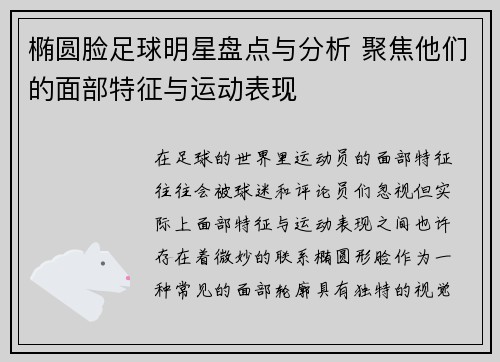 椭圆脸足球明星盘点与分析 聚焦他们的面部特征与运动表现

在足球的世界里运动员的面部特征往往会被球迷和评论员们忽视但实际上面部特征与运动表现之间也许存在着微妙的联系椭圆形脸作为一种常见的面部轮廓具有独特的视觉